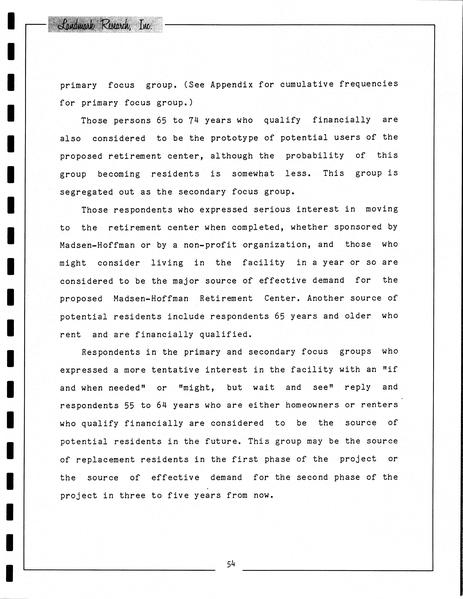 Landmark Research, Inc.

primary focus group. (See Appendix for cumulative frequencies for primary focus group.)

Those persons 65 to 74 years who qualify financially are also considered to be the prototype of potential users of the proposed retirement center, although the probability of this group becoming residents is somewhat less. This group is segregated out as the secondary focus group.

Those respondents who expressed serious interest in moving to the retirement center when completed, whether sponsored by Madsen-Hoffman or by a non-profit organization, and those who might consider living in the facility in a year or so are considered to be the major source of effective demand for the proposed Madsen-Hoffman Retirement Center. Another source of potential residents include respondents 65 years and older who rent and are financially qualified.

Respondents in the primary and secondary focus groups who expressed a more tentative interest in the facility with an "if and when needed" or "might, but wait and see" reply and respondents 55 to 64 years who are either homeowners or renters who qualify financially are considered to be the source of potential residents in the future. This group may be the source of replacement residents in the first phase of the project or the source of effective demand for the second phase of the project in three to five years from now.

54